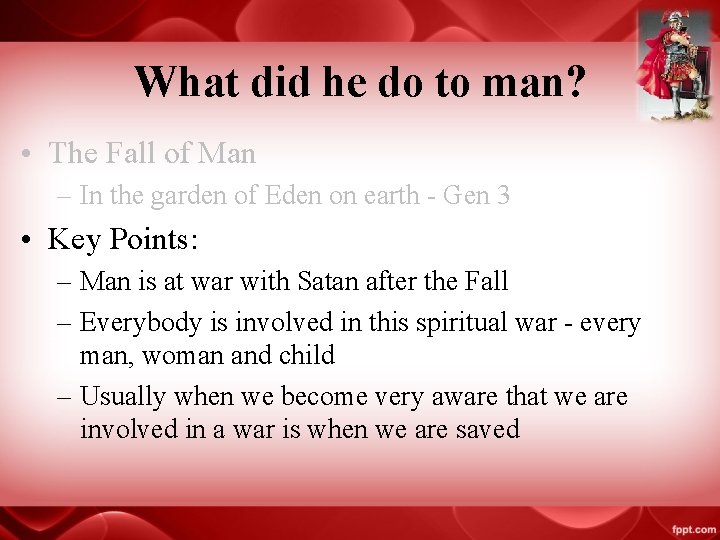 What did he do to man?

• The Fall of Man
– In the garden of Eden on earth - Gen 3

• Key Points:
– Man is at war with Satan after the Fall
– Everybody is involved in this spiritual war - every man, woman and child
– Usually when we become very aware that we are involved in a war is when we are saved

fppt.com